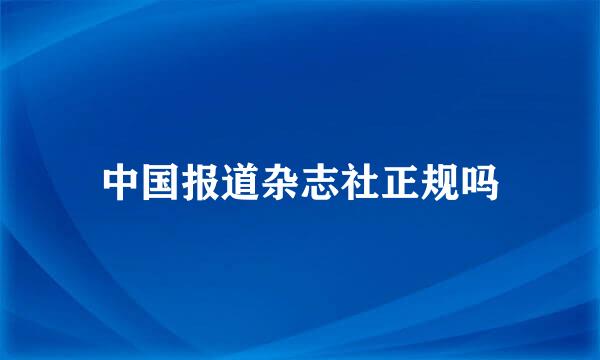 中国报道杂志社正规吗